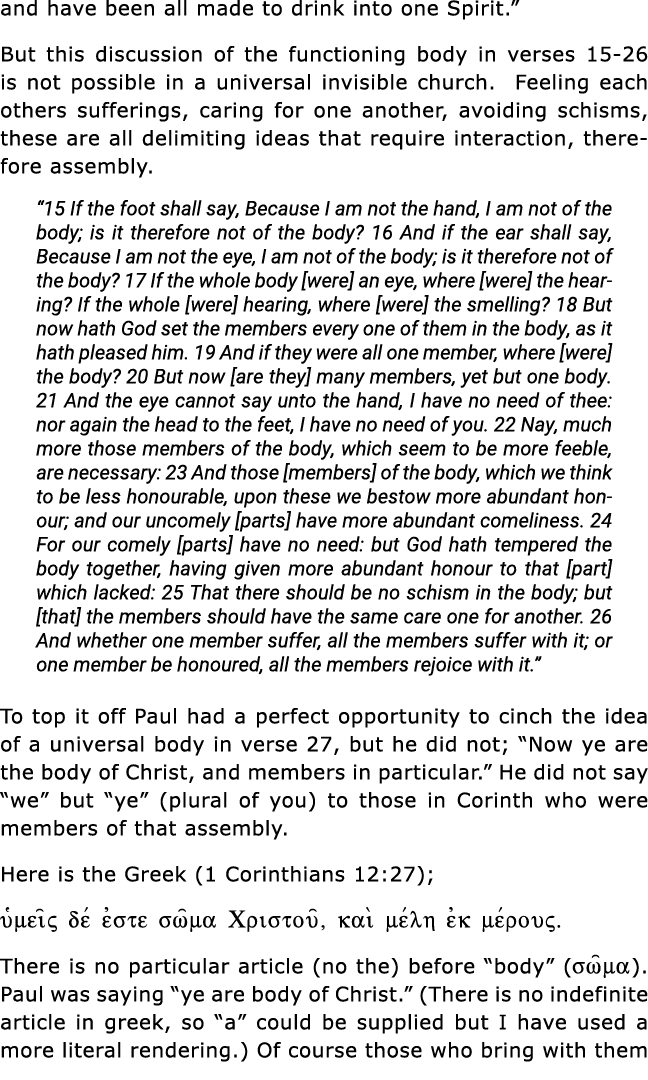 and have been all made to drink into one Spirit.”

But this discussion of the functioning body in verses 15-26 is not possible in a universal invisible church. Feeling each others sufferings, caring for one another, avoiding schisms, these are all delimiting ideas that require interaction, therefore assembly.

“15 If the foot shall say, Because I am not the hand, I am not of the body; is it therefore not of the body? 16 And if the ear shall say, Because I am not the eye, I am not of the body; is it therefore not of the body? 17 If the whole body [were] an eye, where [were] the hearing? If the whole [were] hearing, where [were] the smelling? 18 But now hath God set the members every one of them in the body, as it hath pleased him. 19 And if they were all one member, where [were] the body? 20 But now [are they] many members, yet but one body. 21 And the eye cannot say unto the hand, I have no need of thee: nor again the head to the feet, I have no need of you. 22 Nay, much more those members of the body, which seem to be more feeble, are necessary: 23 And those [members] of the body, which we think to be less honourable, upon these we bestow more abundant honour; and our uncomely [parts] have more abundant comeliness. 24 For our comely [parts] have no need: but God hath tempered the body together, having given more abundant honour to that [part] which lacked: 25 That there should be no schism in the body; but [that] the members should have the same care one for another. 26 And whether one member suffer, all the members suffer with it; or one member be honoured, all the members rejoice with it.”

To top it off Paul had a perfect opportunity to cinch the idea of a universal body in verse 27, but he did not; “Now ye are the body of Christ, and members in particular.” He did not say “we” but “ye” (plural of you) to those in Corinth who were members of that assembly.

Here is the Greek (1 Corinthians 12:27);

ὑμεῖς δέ ἐστε σῶμα Χριστοῦ, καὶ μέλη ἐκ μέρους.

There is no particular article (no the) before “body” (σῶμα). Paul was saying “ye are body of Christ.” (There is no indefinite article in greek, so “a” could be supplied but I have used a more literal rendering.) Of course those who bring with them